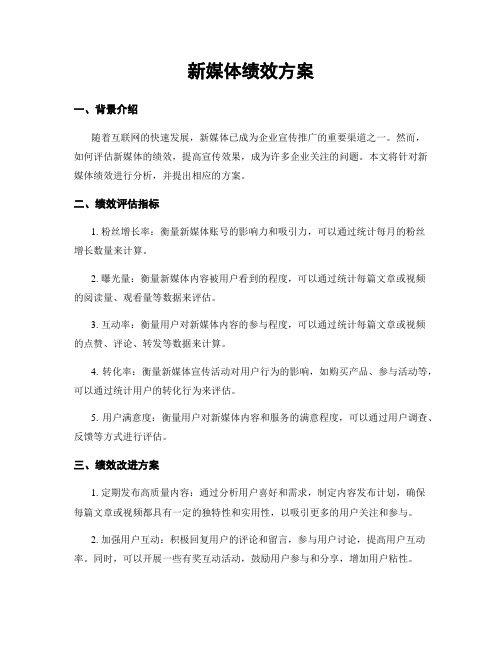 新媒体绩效方案

一、背景介绍

随着互联网的快速发展，新媒体已成为企业宣传推广的重要渠道之一。然而，如何评估新媒体的绩效，提高宣传效果，成为许多企业关注的问题。本文将针对新媒体绩效进行分析，并提出相应的方案。

二、绩效评估指标

1. 粉丝增长率：衡量新媒体账号的影响力和吸引力，可以通过统计每月的粉丝增长数量来计算。

2. 曝光量：衡量新媒体内容被用户看到的程度，可以通过统计每篇文章或视频的阅读量、观看量等数据来评估。

3. 互动率：衡量用户对新媒体内容的参与程度，可以通过统计每篇文章或视频的点赞、评论、转发等数据来计算。

4. 转化率：衡量新媒体宣传活动对用户行为的影响，如购买产品、参与活动等，可以通过统计用户的转化行为来评估。

5. 用户满意度：衡量用户对新媒体内容和服务的满意程度，可以通过用户调查、反馈等方式进行评估。

三、绩效改进方案

1. 定期发布高质量内容：通过分析用户喜好和需求，制定内容发布计划，确保每篇文章或视频都具有一定的独特性和实用性，以吸引更多的用户关注和参与。

2. 加强用户互动：积极回复用户的评论和留言，参与用户讨论，提高用户互动率。同时，可以开展一些有奖互动活动，鼓励用户参与和分享，增加用户粘性。